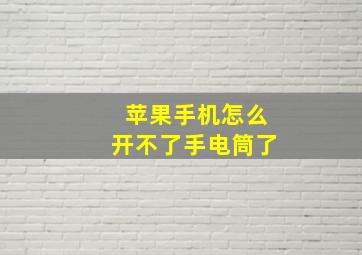 苹果手机怎么
开不了手电筒了